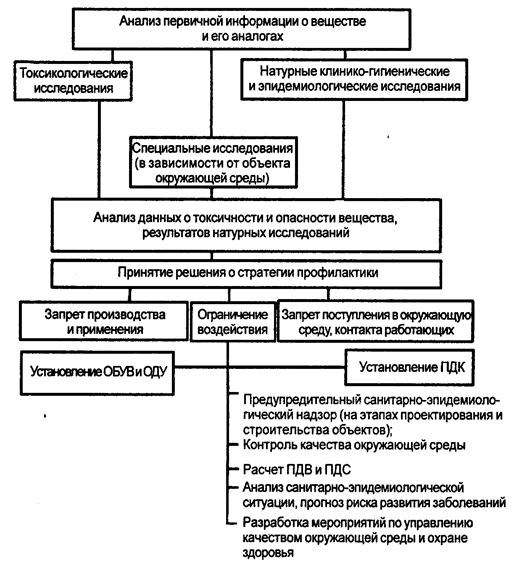 Анализ первичной информации о веществе и его аналогах

Токсикологические исследования

Натурные клинико-гигиенические и эпидемиологические исследования

Специальные исследования (в зависимости от объекта окружающей среды)

Анализ данных о токсичности и опасности вещества, результатов натурных исследований

Принятие решения о стратегии профилактики

Запрет производства и применения

Ограничение воздействия

Запрет поступления в окружающую среду, контакта работающих

Установление ОБУВ и ОДУ

Установление ПДК

Предупредительный санитарно-эпидемиологический надзор (на этапах проектирования и строительства объектов);

Контроль качества окружающей среды

Расчет ПДВ и ПДС

Анализ санитарно-эпидемиологической ситуации, прогноз риска развития заболеваний

Разработка мероприятий по управлению качеством окружающей среды и охране здоровья